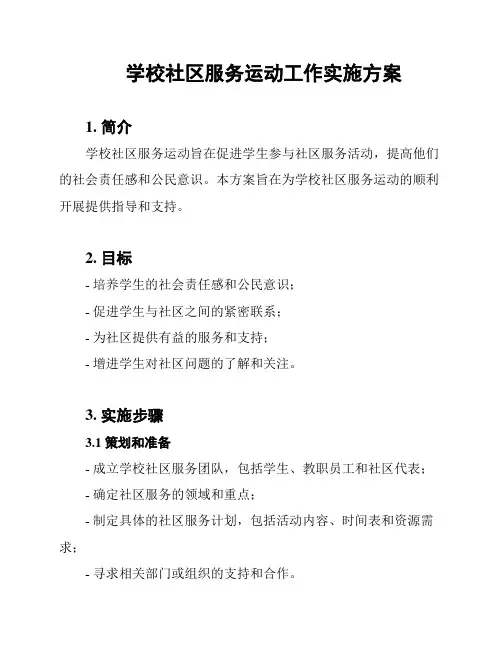 学校社区服务运动工作实施方案

1. 简介

学校社区服务运动旨在促进学生参与社区服务活动，提高他们的社会责任感和公民意识。本方案旨在为学校社区服务运动的顺利开展提供指导和支持。

2. 目标

- 培养学生的社会责任感和公民意识；
- 促进学生与社区之间的紧密联系；
- 为社区提供有益的服务和支持；
- 增进学生对社区问题的了解和关注。

3. 实施步骤

3.1 策划和准备

- 成立学校社区服务团队，包括学生、教职员工和社区代表；
- 确定社区服务的领域和重点；
- 制定具体的社区服务计划，包括活动内容、时间表和资源需求；
- 寻求相关部门或组织的支持和合作。